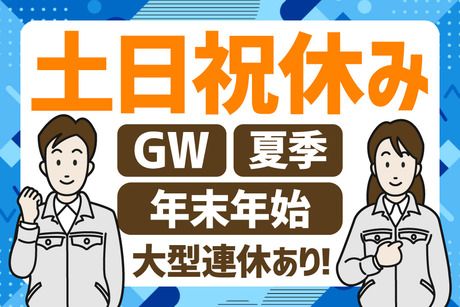 土日祝休み

GW 夏季

年末年始

大型連休あり!